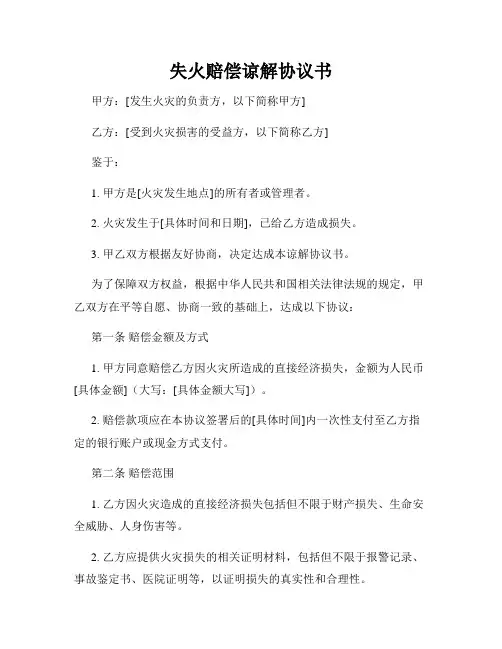 失火赔偿谅解协议书

甲方：[发生火灾的负责方，以下简称甲方]

乙方：[受到火灾损害的受益方，以下简称乙方]

鉴于：

1. 甲方是[火灾发生地点]的所有者或管理者。

2. 火灾发生于[具体时间和日期]，已给乙方造成损失。

3. 甲乙双方根据友好协商，决定达成本谅解协议书。

为了保障双方权益，根据中华人民共和国相关法律法规的规定，甲乙双方在平等自愿、协商一致的基础上，达成以下协议：

第一条 赔偿金额及方式

1. 甲方同意赔偿乙方因火灾所造成的直接经济损失，金额为人民币[具体金额]（大写：[具体金额大写]）。

2. 赔偿款项应在本协议签署后的[具体时间]内一次性支付至乙方指定的银行账户或现金方式支付。

第二条 赔偿范围

1. 乙方因火灾造成的直接经济损失包括但不限于财产损失、生命安全威胁、人身伤害等。

2. 乙方应提供火灾损失的相关证明材料，包括但不限于报警记录、事故鉴定书、医院证明等，以证明损失的真实性和合理性。